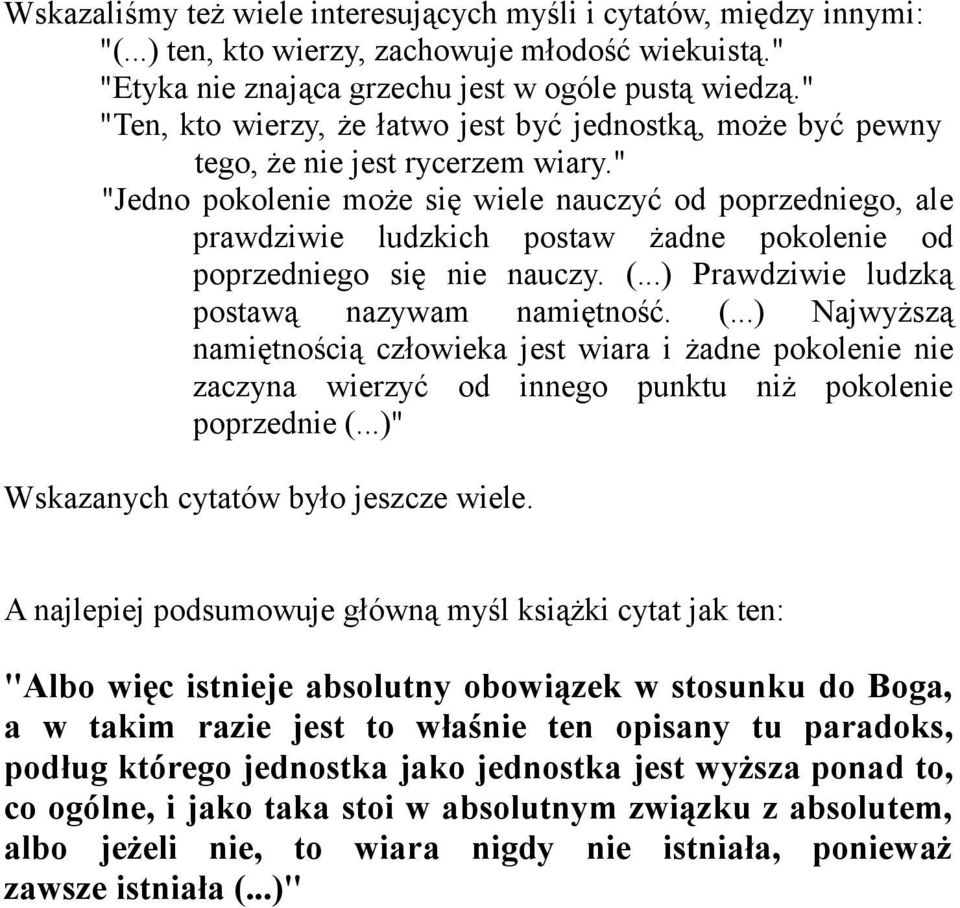 Wskazaliśmy też wiele interesujących myśli i cytatów, między innymi:

"(...) ten, kto wierzy, zachowuje młodość wiekuistą."

"Etyka nie znająca grzechu jest w ogóle pustą wiedzą."

"Ten, kto wierzy, że łatwo jest być jednostką, może być pewny tego, że nie jest rycerzem wiary."

"Jedno pokolenie może się wiele nauczyć od poprzedniego, ale prawdziwie ludzkich postaw żadne pokolenie od poprzedniego się nie nauczy. (...) Prawdziwie ludzką postawą nazywam namiętność. (...) Najwyższą namiętnością człowieka jest wiara i żadne pokolenie nie zaczyna wierzyć od innego punktu niż pokolenie poprzednie (...)"

Wskazanych cytatów było jeszcze wiele.

A najlepiej podsumowuje główną myśl książki cytat jak ten:

"Albo więc istnieje absolutny obowiązek w stosunku do Boga, a w takim razie jest to właśnie ten opisany tu paradoks, podług którego jednostka jako jednostka jest wyższa ponad to, co ogólne, i jako taka stoi w absolutnym związku z absolutem, albo jeżeli nie, to wiara nigdy nie istniała, ponieważ zawsze istniała (...)"